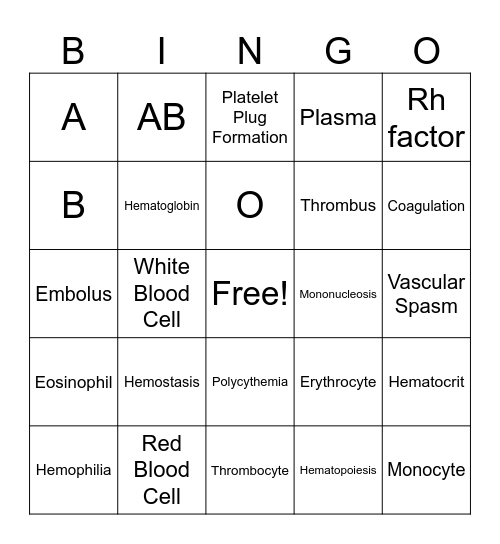 | B | I | N | G | O |
|---|---|---|---|---|
| A | AB | Platelet Plug Formation | Plasma | Rh factor |
| B | Hematoglobin | O | Thrombus | Coagulation |
| Embolus | White Blood Cell | Free! | Mononucleosis | Vascular Spasm |
| Eosinophil | Hemostasis | Polycythemia | Erythrocyte | Hematocrit |
| Hemophilia | Red Blood Cell | Thrombocyte | Hematopoiesis | Monocyte |